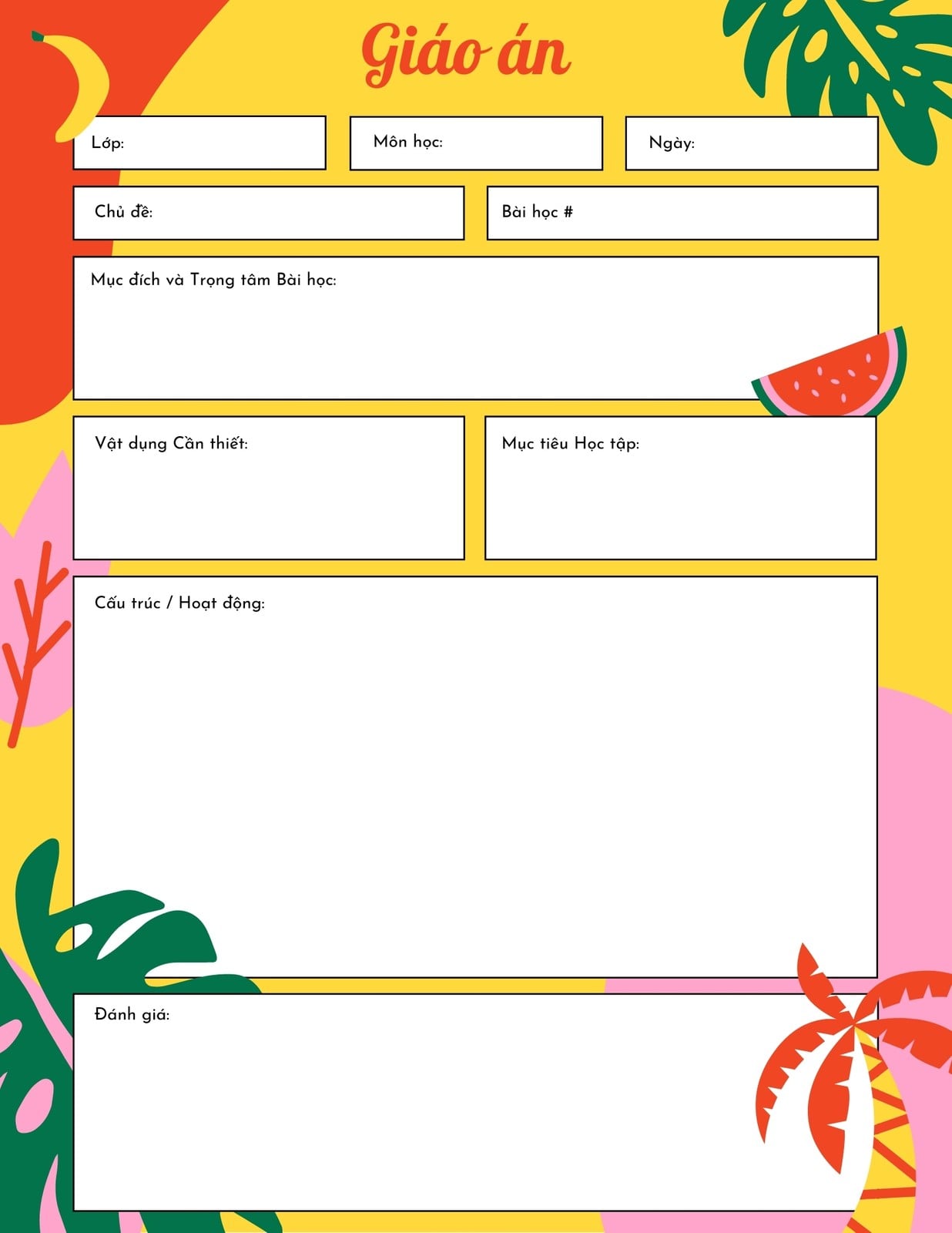 Giáo án

Lớp:

Môn học:

Ngày:

Chủ đề:

Bài học #

Mục đích và Trọng tâm Bài học:

Vật dụng Cần thiết:

Mục tiêu Học tập:

Cấu trúc / Hoạt động:

Đánh giá: